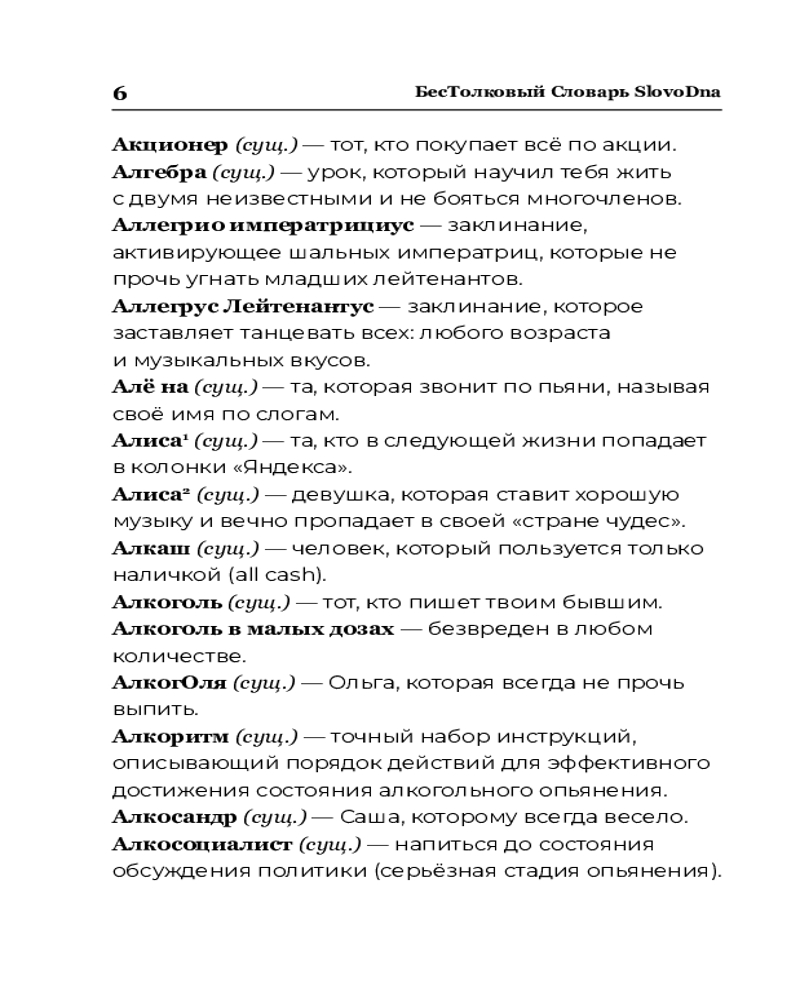 6

БесТолковый Словарь SlovoDna

Акционер (сущ.) — тот, кто покупает всё по акции.
Алгебра (сущ.) — урок, который научил тебя жить с двумя неизвестными и не бояться многочленов.
Аллегрио императрициус — заклинание, активирующее шальных императриц, которые не прочь угнать младших лейтенантов.
Аллегрус Лейтенантус — заклинание, которое заставляет танцевать всех: любого возраста и музыкальных вкусов.
Алё на (сущ.) — та, которая звонит по пьяни, называя своё имя по слогам.
Алиса¹ (сущ.) — та, кто в следующей жизни попадает в колонки «Яндекса».
Алиса² (сущ.) — девушка, которая ставит хорошую музыку и вечно пропадает в своей «стране чудес».
Алкаш (сущ.) — человек, который пользуется только наличкой (all cash).
Алкоголь (сущ.) — тот, кто пишет твоим бывшим.
Алкоголь в малых дозах — безвреден в любом количестве.
АлкогОля (сущ.) — Ольга, которая всегда не прочь выпить.
Алкоритм (сущ.) — точный набор инструкций, описывающий порядок действий для эффективного достижения состояния алкогольного опьянения.
Алкосандр (сущ.) — Саша, которому всегда весело.
Алкосоциалист (сущ.) — напиться до состояния обсуждения политики (серьёзная стадия опьянения).